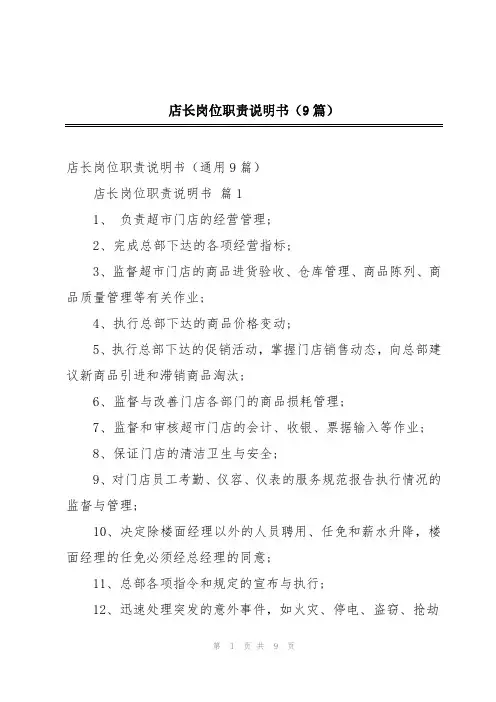 店长岗位职责说明书（9篇）

店长岗位职责说明书（通用9篇）

店长岗位职责说明书 篇1

1、 负责超市门店的经营管理；

2、完成总部下达的各项经营指标；

3、监督超市门店的商品进货验收、仓库管理、商品陈列、商品质量管理等有关作业；

4、执行总部下达的商品价格变动；

5、执行总部下达的促销活动，掌握门店销售动态，向总部建议新商品引进和滞销商品淘汰；

6、监督与改善门店各部门的商品损耗管理；

7、监督和审核超市门店的会计、收银、票据输入等作业；

8、保证门店的清洁卫生与安全；

9、对门店员工考勤、仪容、仪表的服务规范报告执行情况的监督与管理；

10、决定除楼面经理以外的人员聘用、任免和薪水升降，楼面经理的任免必须经总经理的同意；

11、总部各项指令和规定的宣布与执行；

12、迅速处理突发的意外事件，如火灾、停电、盗窃、抢劫

第 1 页 共 9 页